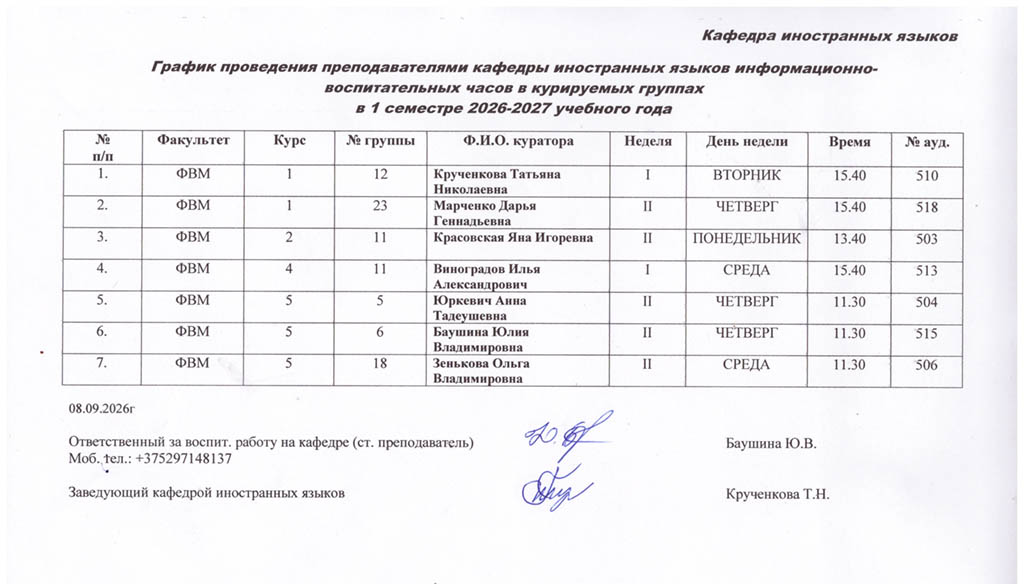 Кафедра иностранных языков

График проведения преподавателями кафедры иностранных языков информационно-воспитательных часов в курируемых группах
в 1 семестре 2026-2027 учебного года

| № п/п | Факультет | Курс | № группы | Ф.И.О. куратора | Неделя | День недели | Время | № ауд. |
|---|---|---|---|---|---|---|---|---|
| 1. | ФВМ | 1 | 12 | Крученкова Татьяна Николаевна | I | ВТОРНИК | 15.40 | 510 |
| 2. | ФВМ | 1 | 23 | Марченко Дарья Геннадьевна | II | ЧЕТВЕРГ | 15.40 | 518 |
| 3. | ФВМ | 2 | 11 | Красовская Яна Игоревна | II | ПОНЕДЕЛЬНИК | 13.40 | 503 |
| 4. | ФВМ | 4 | 11 | Виноградов Илья Александрович | I | СРЕДА | 15.40 | 513 |
| 5. | ФВМ | 5 | 5 | Юркевич Анна Тадеушевна | II | ЧЕТВЕРГ | 11.30 | 504 |
| 6. | ФВМ | 5 | 6 | Баушина Юлия Владимировна | II | ЧЕТВЕРГ | 11.30 | 515 |
| 7. | ФВМ | 5 | 18 | Зенькова Ольга Владимировна | II | СРЕДА | 11.30 | 506 |

08.09.2026г

Ответственный за воспит. работу на кафедре (ст. преподаватель) Баушина Ю.В.
Моб. тел.: +375297148137

Заведующий кафедрой иностранных языков Крученкова Т.Н.